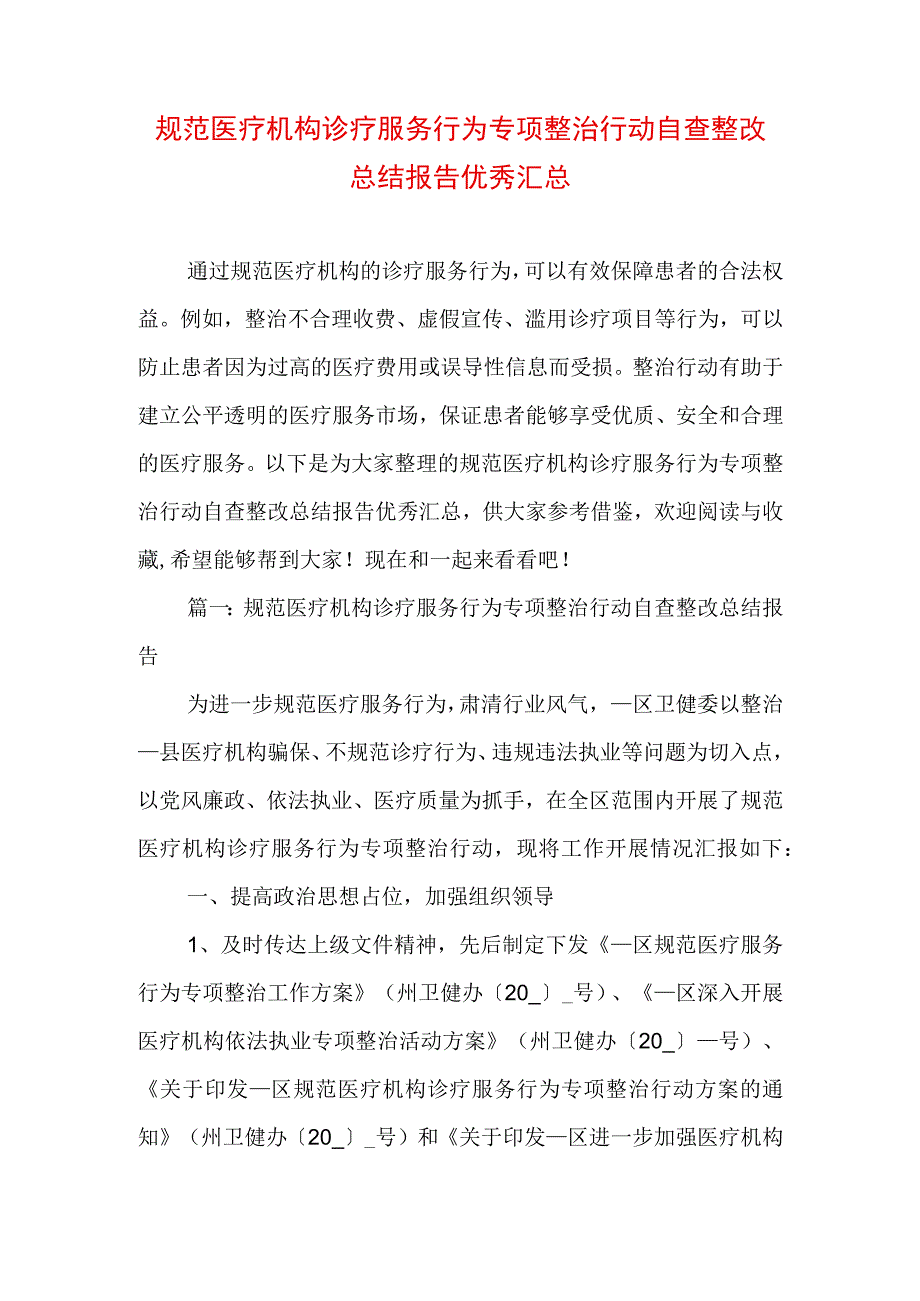 规范医疗机构诊疗服务行为专项整治行动自查整改总结报告优秀汇总

通过规范医疗机构的诊疗服务行为，可以有效保障患者的合法权益。例如，整治不合理收费、虚假宣传、滥用诊疗项目等行为，可以防止患者因为过高的医疗费用或误导性信息而受损。整治行动有助于建立公平透明的医疗服务市场，保证患者能够享受优质、安全和合理的医疗服务。以下是为大家整理的规范医疗机构诊疗服务行为专项整治行动自查整改总结报告优秀汇总，供大家参考借鉴，欢迎阅读与收藏，希望能够帮到大家！现在和一起来看看吧！

篇一：规范医疗机构诊疗服务行为专项整治行动自查整改总结报告

为进一步规范医疗服务行为，肃清行业风气，—区卫健委以整治—县医疗机构骗保、不规范诊疗行为、违规违法执业等问题为切入点，以党风廉政、依法执业、医疗质量为抓手，在全区范围内开展了规范医疗机构诊疗服务行为专项整治行动，现将工作开展情况汇报如下：

一、提高政治思想占位，加强组织领导

1、及时传达上级文件精神，先后制定下发《—区规范医疗服务行为专项整治工作方案》（州卫健办〔20_〕_号）、《—区深入开展医疗机构依法执业专项整治活动方案》（州卫健办〔20_〕—号）、《关于印发—区规范医疗机构诊疗服务行为专项整治行动方案的通知》（州卫健办〔20_〕_号）和《关于印发—区进一步加强医疗机构